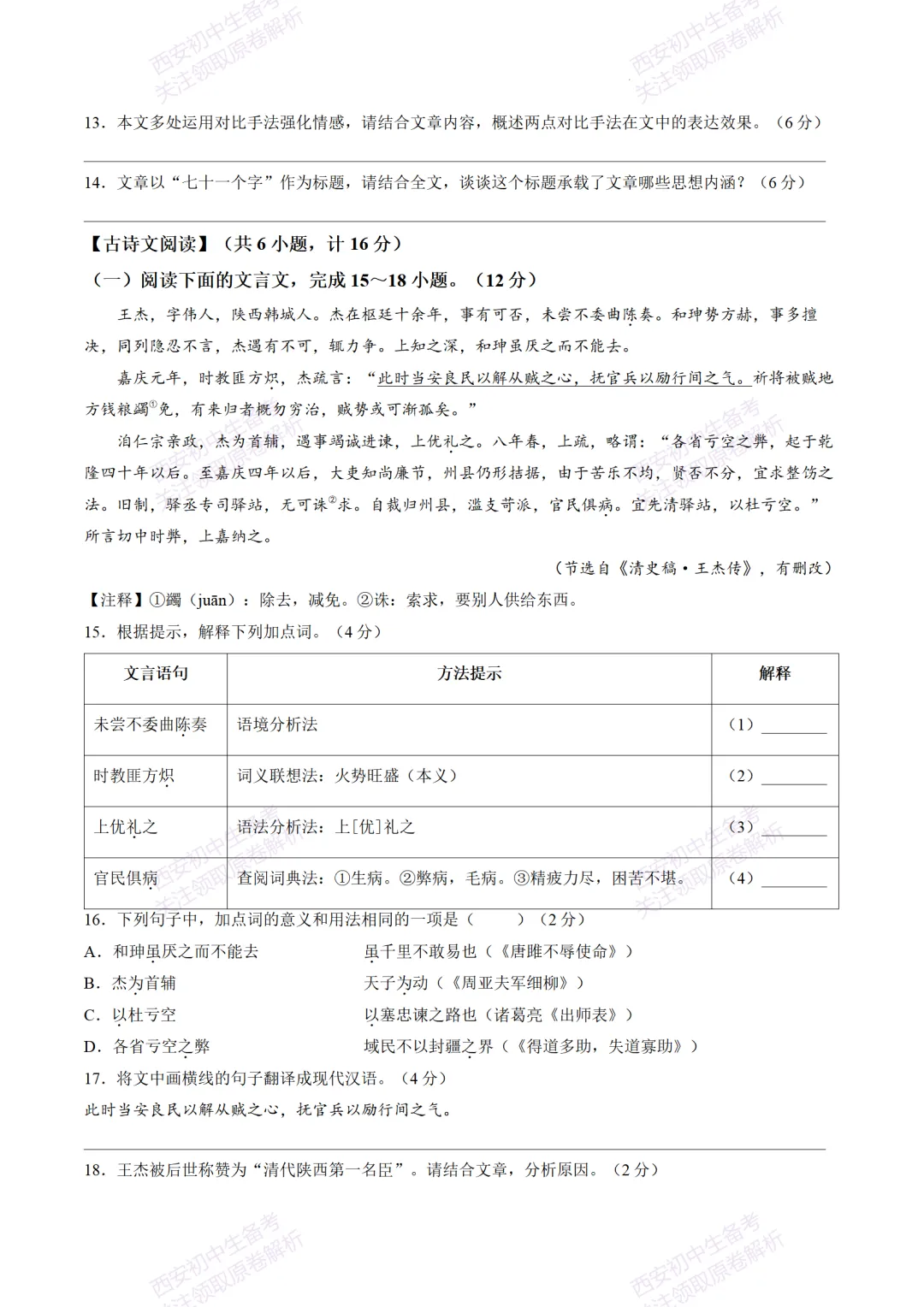 13．本文多处运用对比手法强化情感，请结合文章内容，概述两点对比手法在文中的表达效果。（6分）

____

14．文章以“七十一个字”作为标题，请结合全文，谈谈这个标题承载了文章哪些思想内涵？（6分）

____

【古诗文阅读】（共6小题，计16分）

（一）阅读下面的文言文，完成15～18小题。（12分）

王杰，字伟人，陕西韩城人。杰在枢廷十余年，事有可否，未尝不委曲陈奏。和珅势方赫，事多擅决，同列隐忍不言，杰遇有不可，辄力争。上知之深，和珅虽厌之而不能去。

嘉庆元年，时教匪方炽，杰疏言：“此时当安良民以解从贼之心，抚官兵以励行间之气。祈将被贼地方钱粮蠲$^{①}$免，有来归者概勿穷治，贼势或可渐孤矣。”

洎仁宗亲政，杰为首辅，遇事竭诚进谏，上优礼之。八年春，上疏，略谓：“各省亏空之弊，起于乾隆四十年以后。至嘉庆四年以后，大吏知尚廉节，州县仍形拮据，由于苦乐不均，贤否不分，宜求整饬之法。旧制，驿丞专司驿站，无可诛$^{②}$求。自裁归州县，滥支苛派，官民俱病。宜先清驿站，以杜亏空。”所言切中时弊，上嘉纳之。

（节选自《清史稿·王杰传》，有删改）

【注释】①蠲（juān）：除去，减免。②诛：索求，要别人供给东西。

15．根据提示，解释下列加点词。（4分）

| 文言语句 | 方法提示 | 解释 |
|---|---|---|
| 未尝不委曲陈奏 | 语境分析法 | （1）____ |
| 时教匪方炽 | 词义联想法：火势旺盛（本义） | （2）____ |
| 上优礼之 | 语法分析法：上[优]礼之 | （3）____ |
| 官民俱病 | 查阅词典法：①生病。②弊病，毛病。③精疲力尽，困苦不堪。 | （4）____ |

16．下列句子中，加点词的意义和用法相同的一项是（　　）（2分）

A．和珅虽厌之而不能去　　虽千里不敢易也（《唐雎不辱使命》）

B．杰为首辅　　天子为动（《周亚夫军细柳》）

C．以杜亏空　　以塞忠谏之路也（诸葛亮《出师表》）

D．各省亏空之弊　　域民不以封疆之界（《得道多助，失道寡助》）

17．将文中画横线的句子翻译成现代汉语。（4分）

此时当安良民以解从贼之心，抚官兵以励行间之气。

____

18．王杰被后世称赞为“清代陕西第一名臣”。请结合文章，分析原因。（2分）

西安初中生备考 关注领取原卷解析